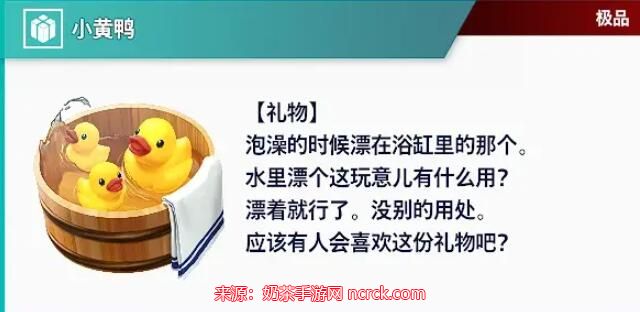 小黄鸭

极品

【礼物】
泡澡的时候漂在浴缸里的那个。
水里漂个这玩意儿有什么用？
漂着就行了。没别的用处。
应该有人会喜欢这份礼物吧？

来源：奶茶手游网 ncrck.com